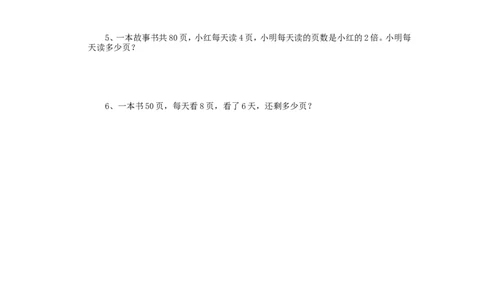 5、一本故事书共80页，小红每天读4页，小明每天读的页数是小红的2倍。小明每天读多少页？

6、一本书50页，每天看8页，看了6天，还剩多少页？